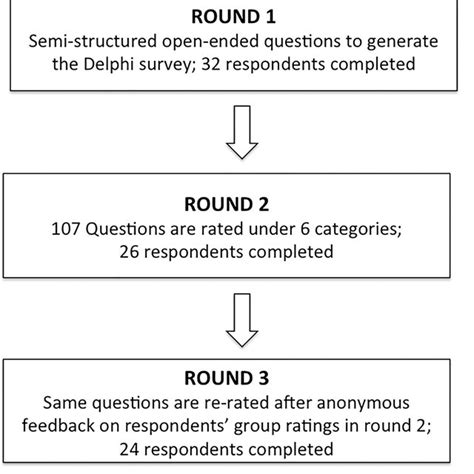 ROUND 1
Semi-structured open-ended questions to generate the Delphi survey; 32 respondents completed

ROUND 2
107 Questions are rated under 6 categories; 26 respondents completed

ROUND 3
Same questions are re-rated after anonymous feedback on respondents' group ratings in round 2; 24 respondents completed